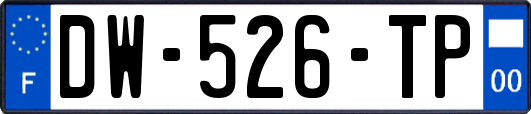 F
DW-526-TP
00